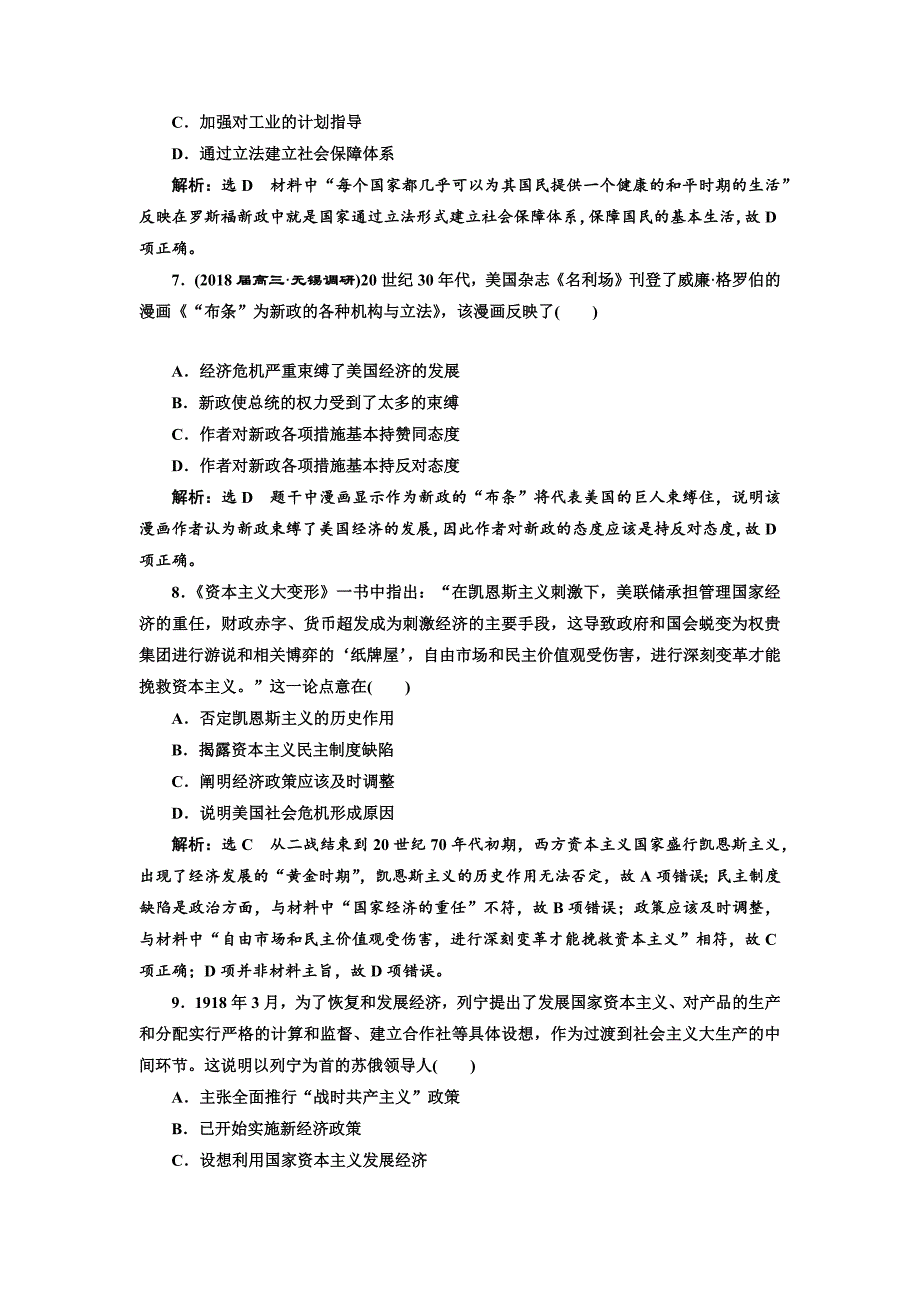 C．加强对工业的计划指导

D．通过立法建立社会保障体系

解析：选 D　材料中“每个国家都几乎可以为其国民提供一个健康的和平时期的生活”反映在罗斯福新政中就是国家通过立法形式建立社会保障体系，保障国民的基本生活，故 D 项正确。

7．(2018 届高三·无锡调研)20 世纪 30 年代，美国杂志《名利场》刊登了威廉·格罗伯的漫画《“布条”为新政的各种机构与立法》，该漫画反映了(　　)

A．经济危机严重束缚了美国经济的发展

B．新政使总统的权力受到了太多的束缚

C．作者对新政各项措施基本持赞同态度

D．作者对新政各项措施基本持反对态度

解析：选 D　题干中漫画显示作为新政的“布条”将代表美国的巨人束缚住，说明该漫画作者认为新政束缚了美国经济的发展，因此作者对新政的态度应该是持反对态度，故 D 项正确。

8．《资本主义大变形》一书中指出：“在凯恩斯主义刺激下，美联储承担管理国家经济的重任，财政赤字、货币超发成为刺激经济的主要手段，这导致政府和国会蜕变为权贵集团进行游说和相关博弈的‘纸牌屋’，自由市场和民主价值观受伤害，进行深刻变革才能挽救资本主义。”这一论点意在(　　)

A．否定凯恩斯主义的历史作用

B．揭露资本主义民主制度缺陷

C．阐明经济政策应该及时调整

D．说明美国社会危机形成原因

解析：选 C　从二战结束到 20 世纪 70 年代初期，西方资本主义国家盛行凯恩斯主义，出现了经济发展的“黄金时期”，凯恩斯主义的历史作用无法否定，故 A 项错误；民主制度缺陷是政治方面，与材料中“国家经济的重任”不符，故 B 项错误；政策应该及时调整，与材料中“自由市场和民主价值观受伤害，进行深刻变革才能挽救资本主义”相符，故 C 项正确；D 项并非材料主旨，故 D 项错误。

9．1918 年 3 月，为了恢复和发展经济，列宁提出了发展国家资本主义、对产品的生产和分配实行严格的计算和监督、建立合作社等具体设想，作为过渡到社会主义大生产的中间环节。这说明以列宁为首的苏俄领导人(　　)

A．主张全面推行“战时共产主义”政策

B．已开始实施新经济政策

C．设想利用国家资本主义发展经济